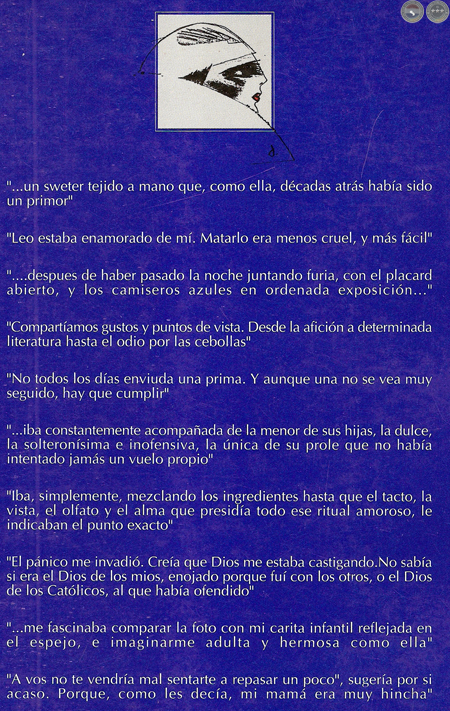 "...un sweter tejido a mano que, como ella, décadas atrás había sido un primor"

"Leo estaba enamorado de mí. Matarlo era menos cruel, y más fácil"

"....despues de haber pasado la noche juntando furia, con el placard abierto, y los camiseros azules en ordenada exposición..."

"Compartíamos gustos y puntos de vista. Desde la afición a determinada literatura hasta el odio por las cebollas"

"No todos los días enviuda una prima. Y aunque una no se vea muy seguido, hay que cumplir"

"...iba constantemente acompañada de la menor de sus hijas, la dulce, la solteronísima e inofensiva, la única de su prole que no había intentado jamás un vuelo propio"

"Iba, simplemente, mezclando los ingredientes hasta que el tacto, la vista, el olfato y el alma que presidía todo ese ritual amoroso, le indicaban el punto exacto"

"El pánico me invadió. Creía que Dios me estaba castigando.No sabía si era el Dios de los mios, enojado porque fuí con los otros, o el Dios de los Católicos, al que había ofendido"

"...me fascinaba comparar la foto con mi carita infantil reflejada en el espejo, e imaginarme adulta y hermosa como ella"

"A vos no te vendría mal sentarte a repasar un poco", sugería por si acaso. Porque, como les decía, mi mamá era muy hincha"